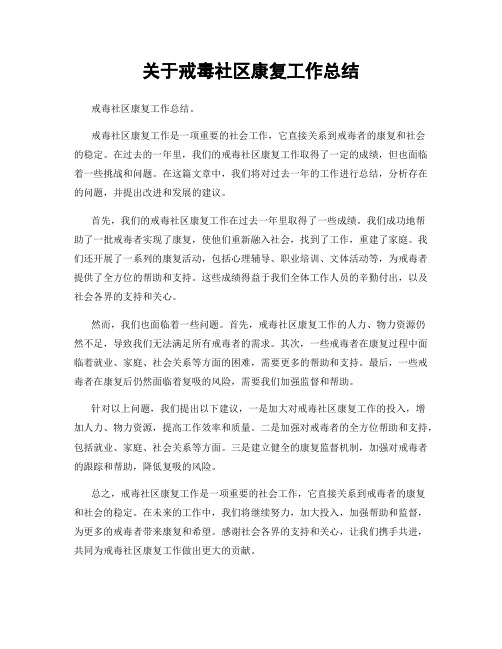 关于戒毒社区康复工作总结

戒毒社区康复工作总结。

戒毒社区康复工作是一项重要的社会工作，它直接关系到戒毒者的康复和社会的稳定。在过去的一年里，我们的戒毒社区康复工作取得了一定的成绩，但也面临着一些挑战和问题。在这篇文章中，我们将对过去一年的工作进行总结，分析存在的问题，并提出改进和发展的建议。

首先，我们的戒毒社区康复工作在过去一年里取得了一些成绩。我们成功地帮助了一批戒毒者实现了康复，使他们重新融入社会，找到了工作，重建了家庭。我们还开展了一系列的康复活动，包括心理辅导、职业培训、文体活动等，为戒毒者提供了全方位的帮助和支持。这些成绩得益于我们全体工作人员的辛勤付出，以及社会各界的支持和关心。

然而，我们也面临着一些问题。首先，戒毒社区康复工作的人力、物力资源仍然不足，导致我们无法满足所有戒毒者的需求。其次，一些戒毒者在康复过程中面临着就业、家庭、社会关系等方面的困难，需要更多的帮助和支持。最后，一些戒毒者在康复后仍然面临着复吸的风险，需要我们加强监督和帮助。

针对以上问题，我们提出以下建议，一是加大对戒毒社区康复工作的投入，增加人力、物力资源，提高工作效率和质量。二是加强对戒毒者的全方位帮助和支持，包括就业、家庭、社会关系等方面。三是建立健全的康复监督机制，加强对戒毒者的跟踪和帮助，降低复吸的风险。

总之，戒毒社区康复工作是一项重要的社会工作，它直接关系到戒毒者的康复和社会的稳定。在未来的工作中，我们将继续努力，加大投入，加强帮助和监督，为更多的戒毒者带来康复和希望。感谢社会各界的支持和关心，让我们携手共进，共同为戒毒社区康复工作做出更大的贡献。